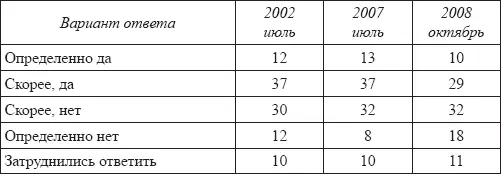 | Вариант ответа | 2002 июль | 2007 июль | 2008 октябрь |
|---|---|---|---|
| Определенно да | 12 | 13 | 10 |
| Скорее, да | 37 | 37 | 29 |
| Скорее, нет | 30 | 32 | 32 |
| Определенно нет | 12 | 8 | 18 |
| Затруднились ответить | 10 | 10 | 11 |